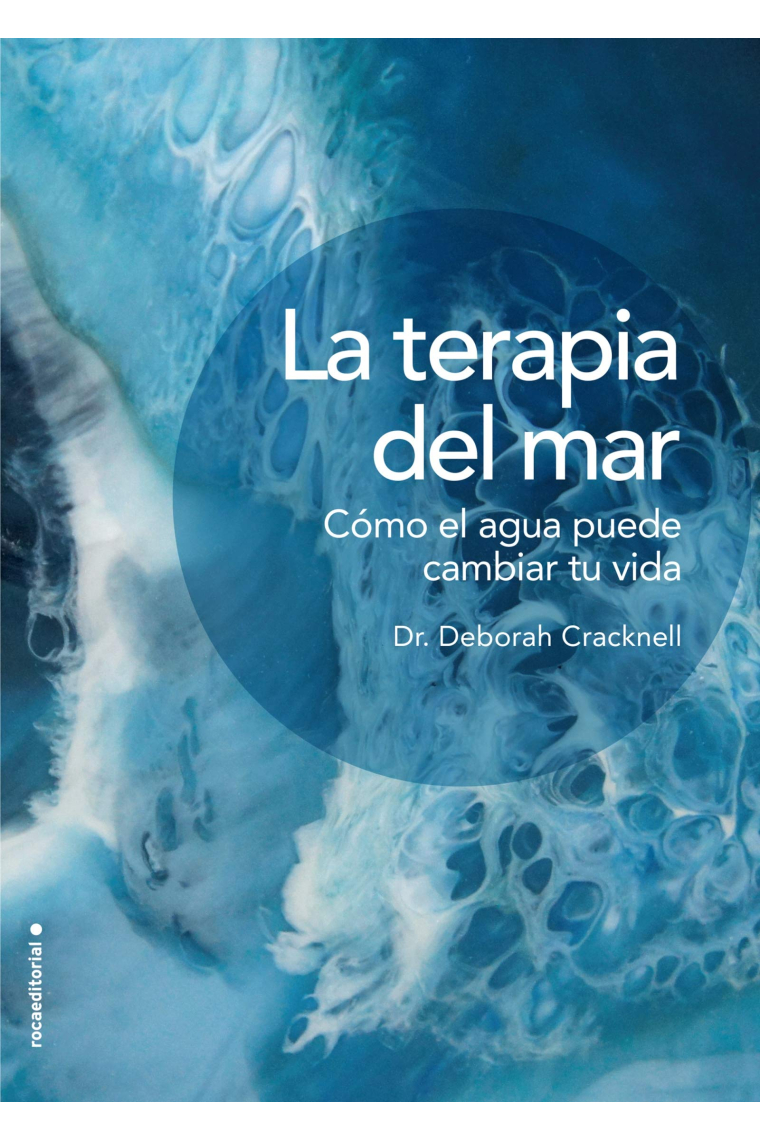 La terapia del mar

Cómo el agua puede cambiar tu vida

Dr. Deborah Cracknell

rocaeditorial